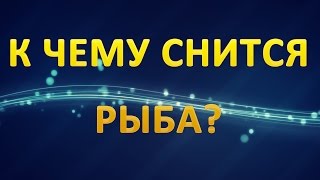 К ЧЕМУ СНИТСЯ

РЫБА?